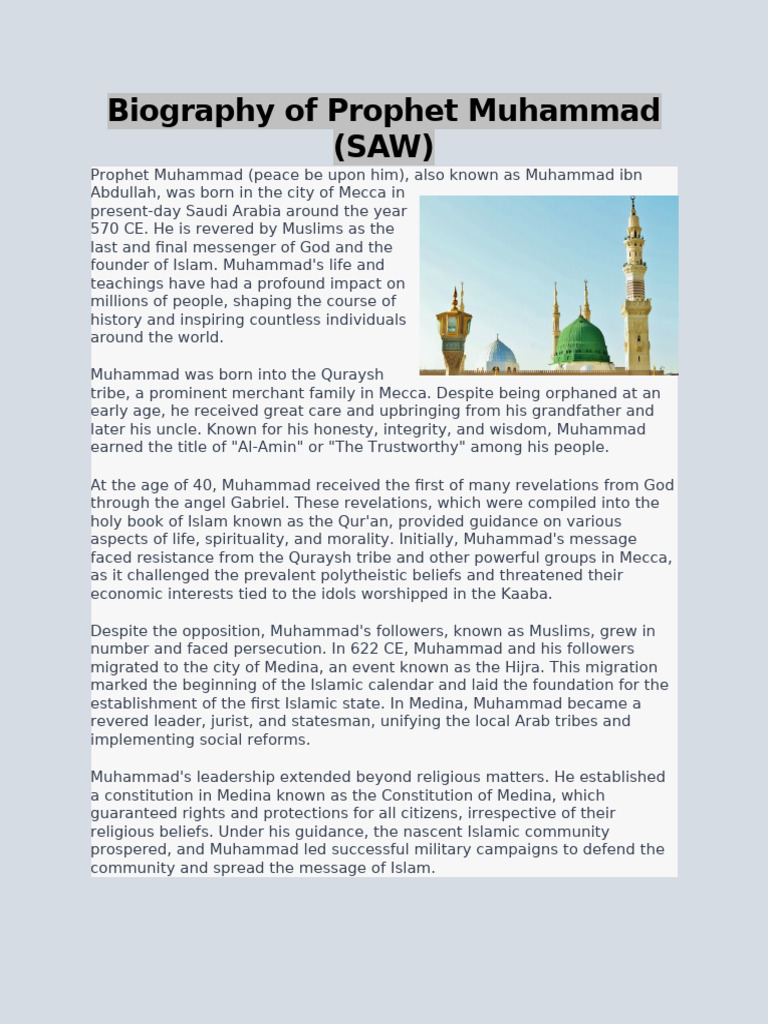 Biography of Prophet Muhammad (SAW)

Prophet Muhammad (peace be upon him), also known as Muhammad ibn Abdullah, was born in the city of Mecca in present-day Saudi Arabia around the year 570 CE. He is revered by Muslims as the last and final messenger of God and the founder of Islam. Muhammad's life and teachings have had a profound impact on millions of people, shaping the course of history and inspiring countless individuals around the world.

Muhammad was born into the Quraysh tribe, a prominent merchant family in Mecca. Despite being orphaned at an early age, he received great care and upbringing from his grandfather and later his uncle. Known for his honesty, integrity, and wisdom, Muhammad earned the title of "Al-Amin" or "The Trustworthy" among his people.

At the age of 40, Muhammad received the first of many revelations from God through the angel Gabriel. These revelations, which were compiled into the holy book of Islam known as the Qur'an, provided guidance on various aspects of life, spirituality, and morality. Initially, Muhammad's message faced resistance from the Quraysh tribe and other powerful groups in Mecca, as it challenged the prevalent polytheistic beliefs and threatened their economic interests tied to the idols worshipped in the Kaaba.

Despite the opposition, Muhammad's followers, known as Muslims, grew in number and faced persecution. In 622 CE, Muhammad and his followers migrated to the city of Medina, an event known as the Hijra. This migration marked the beginning of the Islamic calendar and laid the foundation for the establishment of the first Islamic state. In Medina, Muhammad became a revered leader, jurist, and statesman, unifying the local Arab tribes and implementing social reforms.

Muhammad's leadership extended beyond religious matters. He established a constitution in Medina known as the Constitution of Medina, which guaranteed rights and protections for all citizens, irrespective of their religious beliefs. Under his guidance, the nascent Islamic community prospered, and Muhammad led successful military campaigns to defend the community and spread the message of Islam.